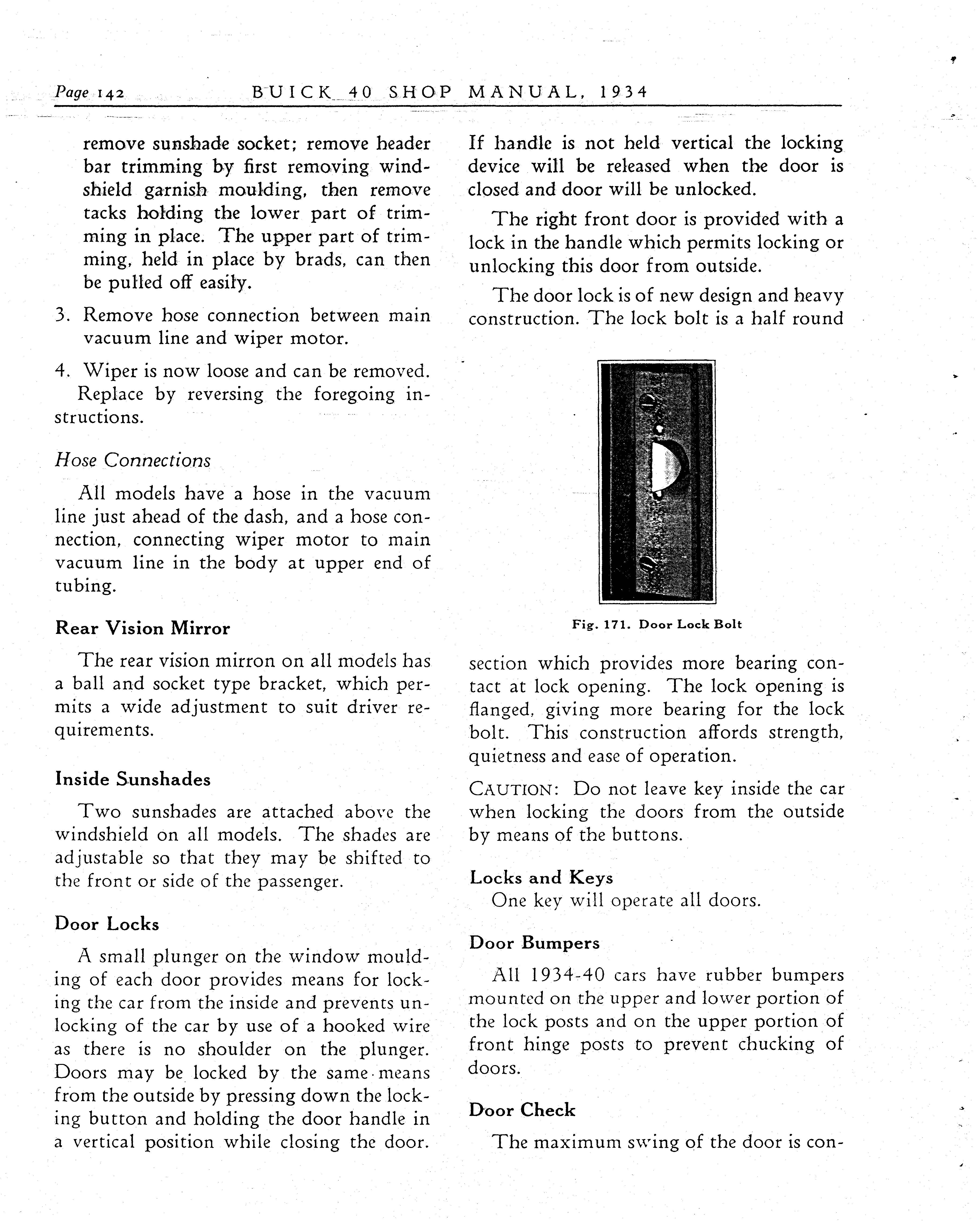 Page 142 BUICK 40 SHOP MANUAL, 1934

remove sunshade socket; remove header bar trimming by first removing windshield garnish moulding, then remove tacks holding the lower part of trimming in place. The upper part of trimming, held in place by brads, can then be pulled off easily.

3. Remove hose connection between main vacuum line and wiper motor.

4. Wiper is now loose and can be removed.

Replace by reversing the foregoing instructions.

Hose Connections

All models have a hose in the vacuum line just ahead of the dash, and a hose connection, connecting wiper motor to main vacuum line in the body at upper end of tubing.

Rear Vision Mirror

The rear vision mirron on all models has a ball and socket type bracket, which permits a wide adjustment to suit driver requirements.

Inside Sunshades

Two sunshades are attached above the windshield on all models. The shades are adjustable so that they may be shifted to the front or side of the passenger.

Door Locks

A small plunger on the window moulding of each door provides means for locking the car from the inside and prevents unlocking of the car by use of a hooked wire as there is no shoulder on the plunger. Doors may be locked by the same means from the outside by pressing down the locking button and holding the door handle in a vertical position while closing the door. If handle is not held vertical the locking device will be released when the door is closed and door will be unlocked.

The right front door is provided with a lock in the handle which permits locking or unlocking this door from outside.

The door lock is of new design and heavy construction. The lock bolt is a half round

Fig. 171. Door Lock Bolt

section which provides more bearing contact at lock opening. The lock opening is flanged, giving more bearing for the lock bolt. This construction affords strength, quietness and ease of operation.

CAUTION: Do not leave key inside the car when locking the doors from the outside by means of the buttons.

Locks and Keys

One key will operate all doors.

Door Bumpers

All 1934-40 cars have rubber bumpers mounted on the upper and lower portion of the lock posts and on the upper portion of front hinge posts to prevent chucking of doors.

Door Check

The maximum swing of the door is con-